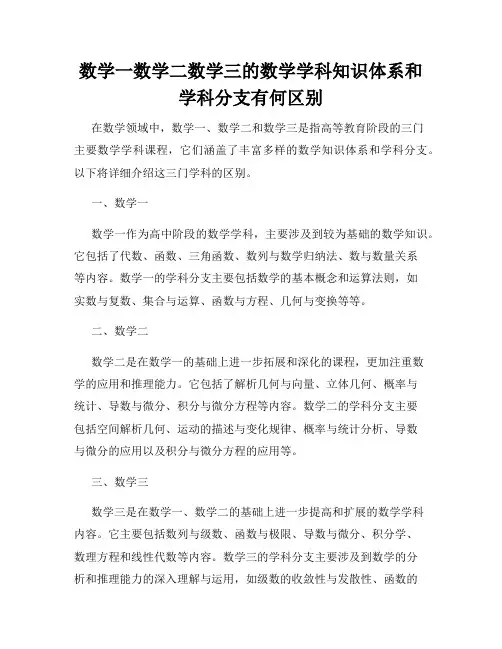 数学一数学二数学三的数学学科知识体系和学科分支有何区别

在数学领域中，数学一、数学二和数学三是指高等教育阶段的三门主要数学学科课程，它们涵盖了丰富多样的数学知识体系和学科分支。以下将详细介绍这三门学科的区别。

一、数学一

数学一作为高中阶段的数学学科，主要涉及到较为基础的数学知识。它包括了代数、函数、三角函数、数列与数学归纳法、数与数量关系等内容。数学一的学科分支主要包括数学的基本概念和运算法则，如实数与复数、集合与运算、函数与方程、几何与变换等等。

二、数学二

数学二是在数学一的基础上进一步拓展和深化的课程，更加注重数学的应用和推理能力。它包括了解析几何与向量、立体几何、概率与统计、导数与微分、积分与微分方程等内容。数学二的学科分支主要包括空间解析几何、运动的描述与变化规律、概率与统计分析、导数与微分的应用以及积分与微分方程的应用等。

三、数学三

数学三是在数学一、数学二的基础上进一步提高和扩展的数学学科内容。它主要包括数列与级数、函数与极限、导数与微分、积分学、数理方程和线性代数等内容。数学三的学科分支主要涉及到数学的分析和推理能力的深入理解与运用，如级数的收敛性与发散性、函数的